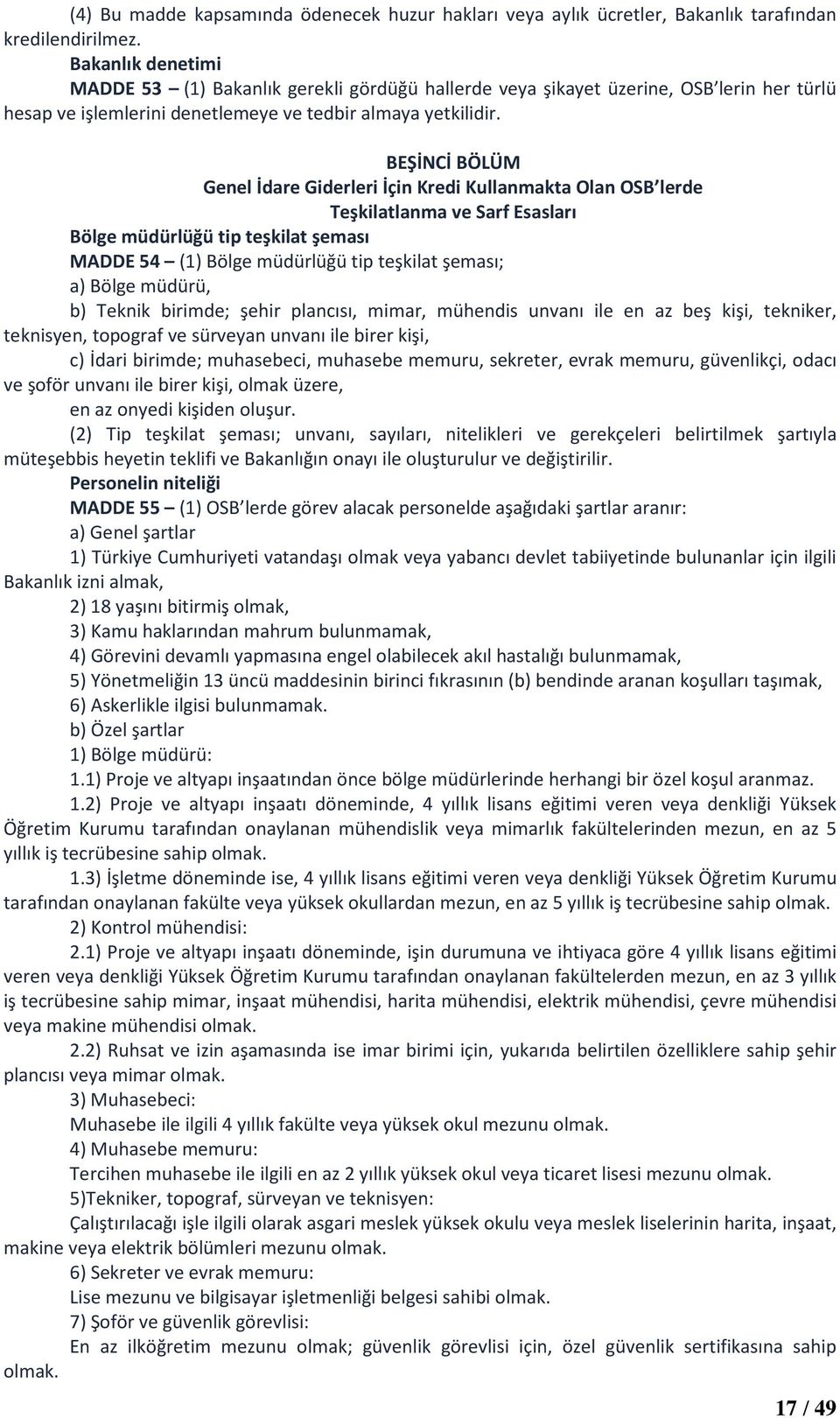 (4) Bu madde kapsamında ödenecek huzur hakları veya aylık ücretler, Bakanlık tarafından kredilendirilmez.

Bakanlık denetimi

MADDE 53 – (1) Bakanlık gerekli gördüğü hallerde veya şikayet üzerine, OSB'lerin her türlü hesap ve işlemlerini denetlemeye ve tedbir almaya yetkilidir.

BEŞİNCİ BÖLÜM
Genel İdare Giderleri İçin Kredi Kullanmakta Olan OSB'lerde
Teşkilatlanma ve Sarf Esasları

Bölge müdürlüğü tip teşkilat şeması

MADDE 54 – (1) Bölge müdürlüğü tip teşkilat şeması;

a) Bölge müdürü,

b) Teknik birimde; şehir plancısı, mimar, mühendis unvanı ile en az beş kişi, tekniker, teknisyen, topograf ve sürveyan unvanı ile birer kişi,

c) İdari birimde; muhasebeci, muhasebe memuru, sekreter, evrak memuru, güvenlikçi, odacı ve şoför unvanı ile birer kişi, olmak üzere,

en az onyedi kişiden oluşur.

(2) Tip teşkilat şeması; unvanı, sayıları, nitelikleri ve gerekçeleri belirtilmek şartıyla müteşebbis heyetin teklifi ve Bakanlığın onayı ile oluşturulur ve değiştirilir.

Personelin niteliği

MADDE 55 – (1) OSB'lerde görev alacak personelde aşağıdaki şartlar aranır:

a) Genel şartlar

1) Türkiye Cumhuriyeti vatandaşı olmak veya yabancı devlet tabiiyetinde bulunanlar için ilgili Bakanlık izni almak,

2) 18 yaşını bitirmiş olmak,

3) Kamu haklarından mahrum bulunmamak,

4) Görevini devamlı yapmasına engel olabilecek akıl hastalığı bulunmamak,

5) Yönetmeliğin 13 üncü maddesinin birinci fıkrasının (b) bendinde aranan koşulları taşımak,

6) Askerlikle ilgisi bulunmamak.

b) Özel şartlar

1) Bölge müdürü:

1.1) Proje ve altyapı inşaatından önce bölge müdürlerinde herhangi bir özel koşul aranmaz.

1.2) Proje ve altyapı inşaatı döneminde, 4 yıllık lisans eğitimi veren veya denkliği Yüksek Öğretim Kurumu tarafından onaylanan mühendislik veya mimarlık fakültelerinden mezun, en az 5 yıllık iş tecrübesine sahip olmak.

1.3) İşletme döneminde ise, 4 yıllık lisans eğitimi veren veya denkliği Yüksek Öğretim Kurumu tarafından onaylanan fakülte veya yüksek okullardan mezun, en az 5 yıllık iş tecrübesine sahip olmak.

2) Kontrol mühendisi:

2.1) Proje ve altyapı inşaatı döneminde, işin durumuna ve ihtiyaca göre 4 yıllık lisans eğitimi veren veya denkliği Yüksek Öğretim Kurumu tarafından onaylanan fakültelerden mezun, en az 3 yıllık iş tecrübesine sahip mimar, inşaat mühendisi, harita mühendisi, elektrik mühendisi, çevre mühendisi veya makine mühendisi olmak.

2.2) Ruhsat ve izin aşamasında ise imar birimi için, yukarıda belirtilen özelliklere sahip şehir plancısı veya mimar olmak.

3) Muhasebeci:

Muhasebe ile ilgili 4 yıllık fakülte veya yüksek okul mezunu olmak.

4) Muhasebe memuru:

Tercihen muhasebe ile ilgili en az 2 yıllık yüksek okul veya ticaret lisesi mezunu olmak.

5)Tekniker, topograf, sürveyan ve teknisyen:

Çalıştırılacağı işle ilgili olarak asgari meslek yüksek okulu veya meslek liselerinin harita, inşaat, makine veya elektrik bölümleri mezunu olmak.

6) Sekreter ve evrak memuru:

Lise mezunu ve bilgisayar işletmenliği belgesi sahibi olmak.

7) Şoför ve güvenlik görevlisi:

En az ilköğretim mezunu olmak; güvenlik görevlisi için, özel güvenlik sertifikasına sahip olmak.

17 / 49